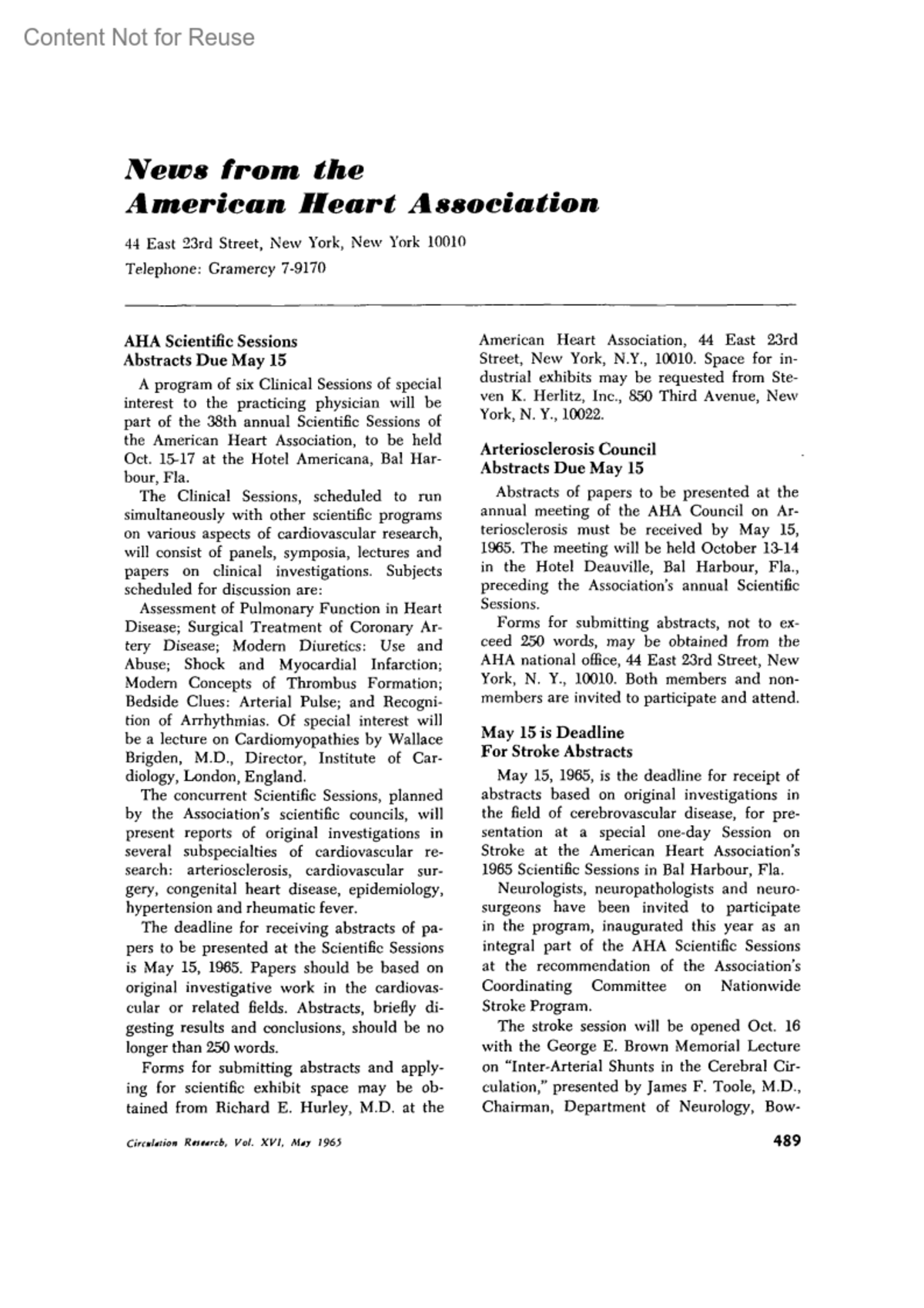 Content Not for Reuse

News from the American Heart Association

44 East 23rd Street, New York, New York 10010
Telephone: Gramercy 7-9170

AHA Scientific Sessions
Abstracts Due May 15

A program of six Clinical Sessions of special interest to the practicing physician will be part of the 38th annual Scientific Sessions of the American Heart Association, to be held Oct. 15-17 at the Hotel Americana, Bal Harbour, Fla.

The Clinical Sessions, scheduled to run simultaneously with other scientific programs on various aspects of cardiovascular research, will consist of panels, symposia, lectures and papers on clinical investigations. Subjects scheduled for discussion are:

Assessment of Pulmonary Function in Heart Disease; Surgical Treatment of Coronary Artery Disease; Modern Diuretics: Use and Abuse; Shock and Myocardial Infarction; Modern Concepts of Thrombus Formation; Bedside Clues: Arterial Pulse; and Recognition of Arrhythmias. Of special interest will be a lecture on Cardiomyopathies by Wallace Brigden, M.D., Director, Institute of Cardiology, London, England.

The concurrent Scientific Sessions, planned by the Association's scientific councils, will present reports of original investigations in several subspecialties of cardiovascular research: arteriosclerosis, cardiovascular surgery, congenital heart disease, epidemiology, hypertension and rheumatic fever.

The deadline for receiving abstracts of papers to be presented at the Scientific Sessions is May 15, 1965. Papers should be based on original investigative work in the cardiovascular or related fields. Abstracts, briefly digesting results and conclusions, should be no longer than 250 words.

Forms for submitting abstracts and applying for scientific exhibit space may be obtained from Richard E. Hurley, M.D. at the American Heart Association, 44 East 23rd Street, New York, N.Y., 10010. Space for industrial exhibits may be requested from Steven K. Herlitz, Inc., 850 Third Avenue, New York, N. Y., 10022.

Arteriosclerosis Council
Abstracts Due May 15

Abstracts of papers to be presented at the annual meeting of the AHA Council on Arteriosclerosis must be received by May 15, 1965. The meeting will be held October 13-14 in the Hotel Deauville, Bal Harbour, Fla., preceding the Association's annual Scientific Sessions.

Forms for submitting abstracts, not to exceed 250 words, may be obtained from the AHA national office, 44 East 23rd Street, New York, N. Y., 10010. Both members and nonmembers are invited to participate and attend.

May 15 is Deadline
For Stroke Abstracts

May 15, 1965, is the deadline for receipt of abstracts based on original investigations in the field of cerebrovascular disease, for presentation at a special one-day Session on Stroke at the American Heart Association's 1965 Scientific Sessions in Bal Harbour, Fla.

Neurologists, neuropathologists and neurosurgeons have been invited to participate in the program, inaugurated this year as an integral part of the AHA Scientific Sessions at the recommendation of the Association's Coordinating Committee on Nationwide Stroke Program.

The stroke session will be opened Oct. 16 with the George E. Brown Memorial Lecture on "Inter-Arterial Shunts in the Cerebral Circulation," presented by James F. Toole, M.D., Chairman, Department of Neurology, Bow-

Circulation Research, Vol. XVI, May 1965

489